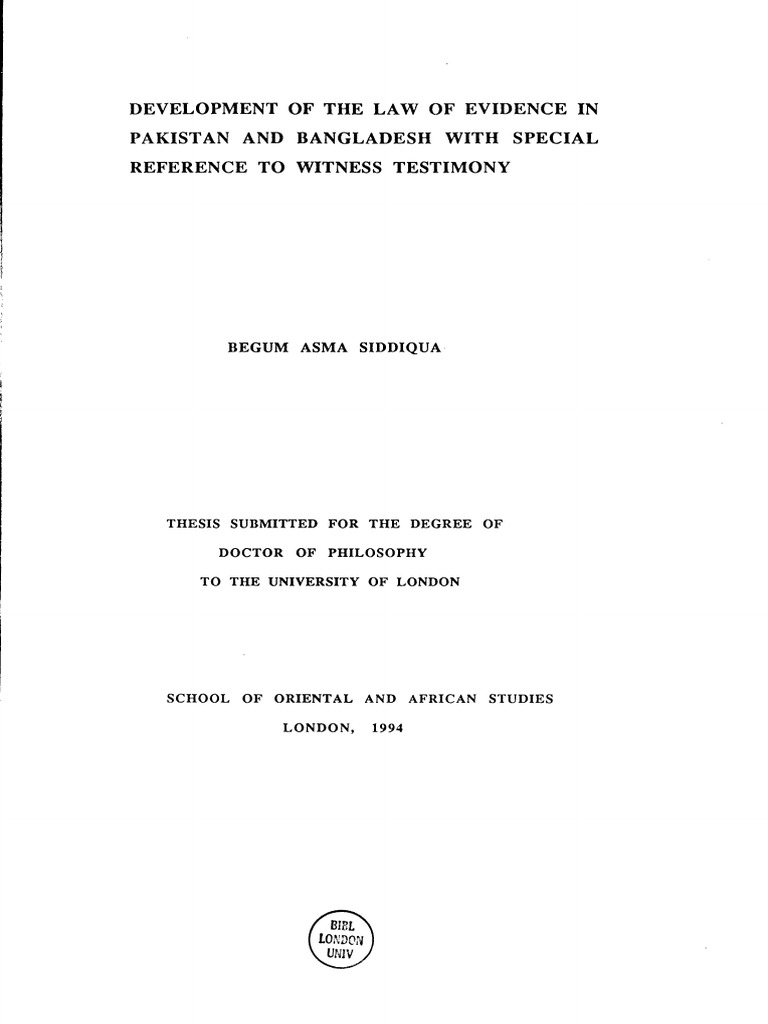 DEVELOPMENT OF THE LAW OF EVIDENCE IN PAKISTAN AND BANGLADESH WITH SPECIAL REFERENCE TO WITNESS TESTIMONY

BEGUM ASMA SIDDIQUA

THESIS SUBMITTED FOR THE DEGREE OF DOCTOR OF PHILOSOPHY TO THE UNIVERSITY OF LONDON

SCHOOL OF ORIENTAL AND AFRICAN STUDIES
LONDON, 1994

BIBL
LONDON
UNIV